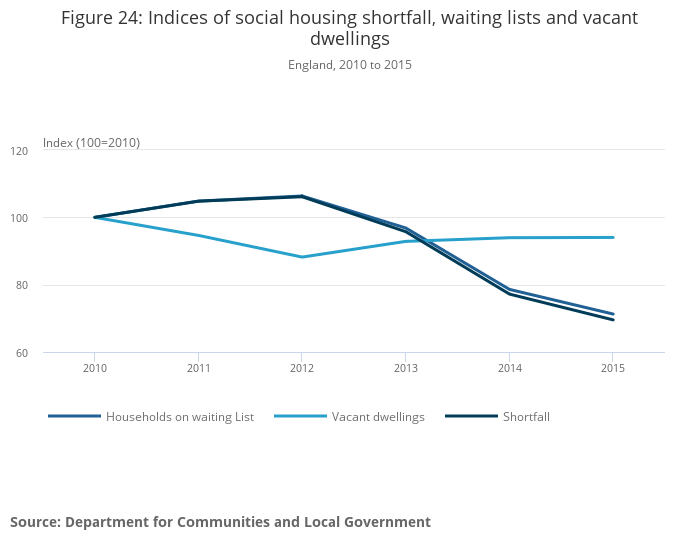 Figure 24: Indices of social housing shortfall, waiting lists and vacant dwellings

England, 2010 to 2015

Index (100=2010)

120

100

80

60

2010

2011

2012

2013

2014

2015

Households on waiting List

Vacant dwellings

Shortfall

Source: Department for Communities and Local Government